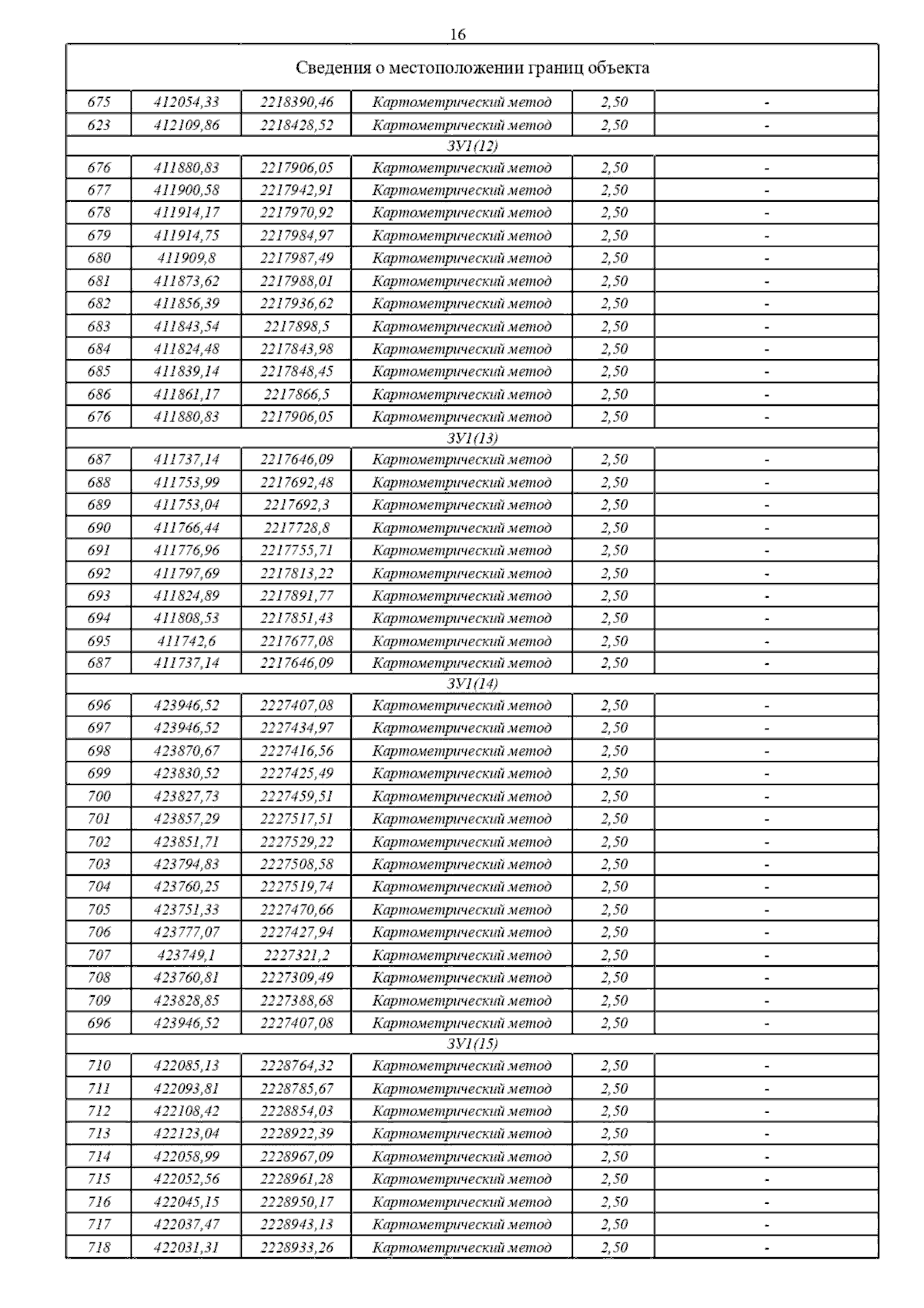 16

| Сведения о местоположении границ объекта | | | | | |
|---|---|---|---|---|---|
| 675 | 412054,33 | 2218390,46 | Картометрический метод | 2,50 | - |
| 623 | 412109,86 | 2218428,52 | Картометрический метод | 2,50 | - |
| ЗУ1(12) | | | | | |
| 676 | 411880,83 | 2217906,05 | Картометрический метод | 2,50 | - |
| 677 | 411900,58 | 2217942,91 | Картометрический метод | 2,50 | - |
| 678 | 411914,17 | 2217970,92 | Картометрический метод | 2,50 | - |
| 679 | 411914,75 | 2217984,97 | Картометрический метод | 2,50 | - |
| 680 | 411909,8 | 2217987,49 | Картометрический метод | 2,50 | - |
| 681 | 411873,62 | 2217988,01 | Картометрический метод | 2,50 | - |
| 682 | 411856,39 | 2217936,62 | Картометрический метод | 2,50 | - |
| 683 | 411843,54 | 2217898,5 | Картометрический метод | 2,50 | - |
| 684 | 411824,48 | 2217843,98 | Картометрический метод | 2,50 | - |
| 685 | 411839,14 | 2217848,45 | Картометрический метод | 2,50 | - |
| 686 | 411861,17 | 2217866,5 | Картометрический метод | 2,50 | - |
| 676 | 411880,83 | 2217906,05 | Картометрический метод | 2,50 | - |
| ЗУ1(13) | | | | | |
| 687 | 411737,14 | 2217646,09 | Картометрический метод | 2,50 | - |
| 688 | 411753,99 | 2217692,48 | Картометрический метод | 2,50 | - |
| 689 | 411753,04 | 2217692,3 | Картометрический метод | 2,50 | - |
| 690 | 411766,44 | 2217728,8 | Картометрический метод | 2,50 | - |
| 691 | 411776,96 | 2217755,71 | Картометрический метод | 2,50 | - |
| 692 | 411797,69 | 2217813,22 | Картометрический метод | 2,50 | - |
| 693 | 411824,89 | 2217891,77 | Картометрический метод | 2,50 | - |
| 694 | 411808,53 | 2217851,43 | Картометрический метод | 2,50 | - |
| 695 | 411742,6 | 2217677,08 | Картометрический метод | 2,50 | - |
| 687 | 411737,14 | 2217646,09 | Картометрический метод | 2,50 | - |
| ЗУ1(14) | | | | | |
| 696 | 423946,52 | 2227407,08 | Картометрический метод | 2,50 | - |
| 697 | 423946,52 | 2227434,97 | Картометрический метод | 2,50 | - |
| 698 | 423870,67 | 2227416,56 | Картометрический метод | 2,50 | - |
| 699 | 423830,52 | 2227425,49 | Картометрический метод | 2,50 | - |
| 700 | 423827,73 | 2227459,51 | Картометрический метод | 2,50 | - |
| 701 | 423857,29 | 2227517,51 | Картометрический метод | 2,50 | - |
| 702 | 423851,71 | 2227529,22 | Картометрический метод | 2,50 | - |
| 703 | 423794,83 | 2227508,58 | Картометрический метод | 2,50 | - |
| 704 | 423760,25 | 2227519,74 | Картометрический метод | 2,50 | - |
| 705 | 423751,33 | 2227470,66 | Картометрический метод | 2,50 | - |
| 706 | 423777,07 | 2227427,94 | Картометрический метод | 2,50 | - |
| 707 | 423749,1 | 2227321,2 | Картометрический метод | 2,50 | - |
| 708 | 423760,81 | 2227309,49 | Картометрический метод | 2,50 | - |
| 709 | 423828,85 | 2227388,68 | Картометрический метод | 2,50 | - |
| 696 | 423946,52 | 2227407,08 | Картометрический метод | 2,50 | - |
| ЗУ1(15) | | | | | |
| 710 | 422085,13 | 2228764,32 | Картометрический метод | 2,50 | - |
| 711 | 422093,81 | 2228785,67 | Картометрический метод | 2,50 | - |
| 712 | 422108,42 | 2228854,03 | Картометрический метод | 2,50 | - |
| 713 | 422123,04 | 2228922,39 | Картометрический метод | 2,50 | - |
| 714 | 422058,99 | 2228967,09 | Картометрический метод | 2,50 | - |
| 715 | 422052,56 | 2228961,28 | Картометрический метод | 2,50 | - |
| 716 | 422045,15 | 2228950,17 | Картометрический метод | 2,50 | - |
| 717 | 422037,47 | 2228943,13 | Картометрический метод | 2,50 | - |
| 718 | 422031,31 | 2228933,26 | Картометрический метод | 2,50 | - |